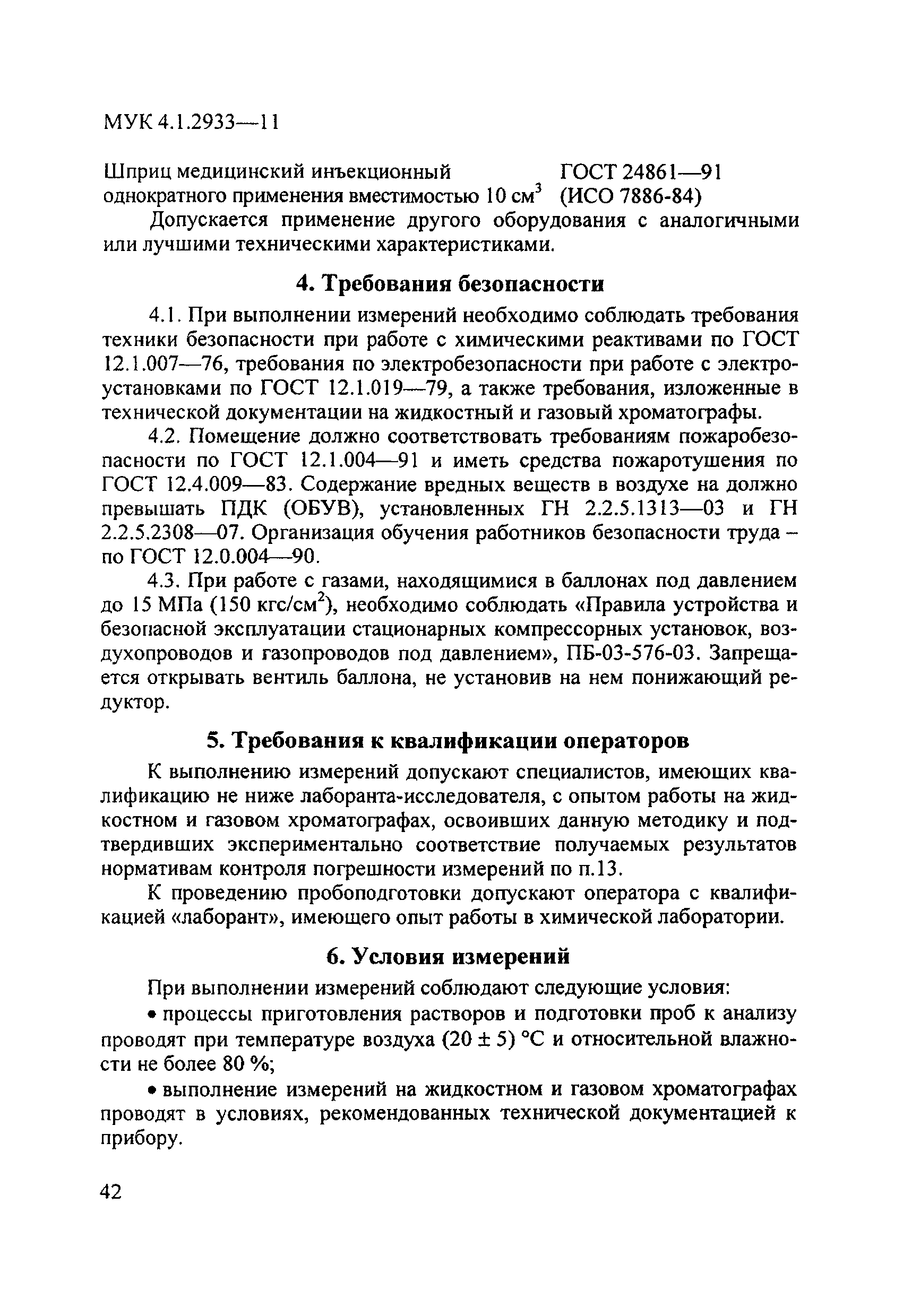 МУК 4.1.2933—11

Шприц медицинский инъекционный однократного применения вместимостью 10 см$^3$ ГОСТ 24861—91 (ИСО 7886-84)

Допускается применение другого оборудования с аналогичными или лучшими техническими характеристиками.

4. Требования безопасности

4.1. При выполнении измерений необходимо соблюдать требования техники безопасности при работе с химическими реактивами по ГОСТ 12.1.007—76, требования по электробезопасности при работе с электроустановками по ГОСТ 12.1.019—79, а также требования, изложенные в технической документации на жидкостный и газовый хроматографы.

4.2. Помещение должно соответствовать требованиям пожаробезопасности по ГОСТ 12.1.004—91 и иметь средства пожаротушения по ГОСТ 12.4.009—83. Содержание вредных веществ в воздухе на должно превышать ПДК (ОБУВ), установленных ГН 2.2.5.1313—03 и ГН 2.2.5.2308—07. Организация обучения работников безопасности труда – по ГОСТ 12.0.004—90.

4.3. При работе с газами, находящимися в баллонах под давлением до 15 МПа (150 кгс/см$^2$), необходимо соблюдать «Правила устройства и безопасной эксплуатации стационарных компрессорных установок, воздухопроводов и газопроводов под давлением», ПБ-03-576-03. Запрещается открывать вентиль баллона, не установив на нем понижающий редуктор.

5. Требования к квалификации операторов

К выполнению измерений допускают специалистов, имеющих квалификацию не ниже лаборанта-исследователя, с опытом работы на жидкостном и газовом хроматографах, освоивших данную методику и подтвердивших экспериментально соответствие получаемых результатов нормативам контроля погрешности измерений по п.13.

К проведению пробоподготовки допускают оператора с квалификацией «лаборант», имеющего опыт работы в химической лаборатории.

6. Условия измерений

При выполнении измерений соблюдают следующие условия:

• процессы приготовления растворов и подготовки проб к анализу проводят при температуре воздуха (20 ± 5) °С и относительной влажности не более 80 %;

• выполнение измерений на жидкостном и газовом хроматографах проводят в условиях, рекомендованных технической документацией к прибору.

42